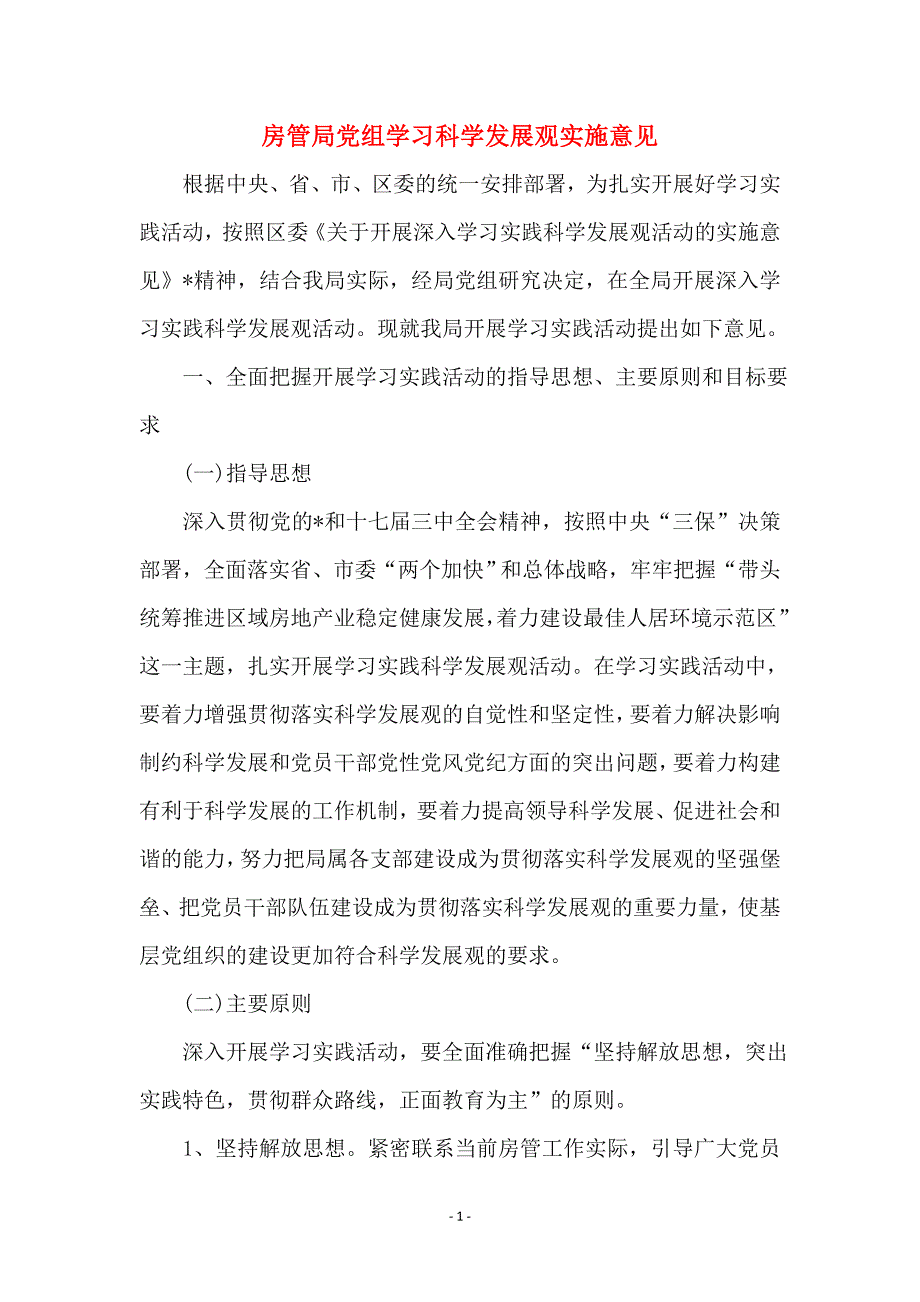 房管局党组学习科学发展观实施意见

根据中央、省、市、区委的统一安排部署，为扎实开展好学习实践活动，按照区委《关于开展深入学习实践科学发展观活动的实施意见》*精神，结合我局实际，经局党组研究决定，在全局开展深入学习实践科学发展观活动。现就我局开展学习实践活动提出如下意见。

一、全面把握开展学习实践活动的指导思想、主要原则和目标要求

(一)指导思想

深入贯彻党的*和十七届三中全会精神，按照中央“三保”决策部署，全面落实省、市委“两个加快”和总体战略，牢牢把握“带头统筹推进区域房地产业稳定健康发展，着力建设最佳人居环境示范区”这一主题，扎实开展学习实践科学发展观活动。在学习实践活动中，要着力增强贯彻落实科学发展观的自觉性和坚定性，要着力解决影响制约科学发展和党员干部党性党风党纪方面的突出问题，要着力构建有利于科学发展的工作机制，要着力提高领导科学发展、促进社会和谐的能力，努力把局属各支部建设成为贯彻落实科学发展观的坚强堡垒、把党员干部队伍建设成为贯彻落实科学发展观的重要力量，使基层党组织的建设更加符合科学发展观的要求。

(二)主要原则

深入开展学习实践活动，要全面准确把握“坚持解放思想，突出实践特色，贯彻群众路线，正面教育为主”的原则。

1、坚持解放思想。紧密联系当前房管工作实际，引导广大党员

- 1 -